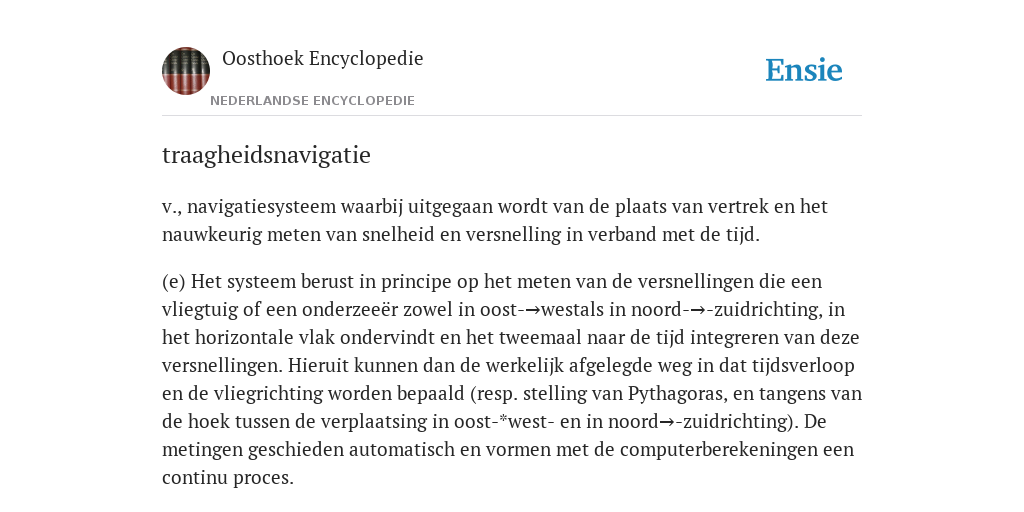 Oosthoek Encyclopedie
NEDERLANDSE ENCYCLOPEDIE

Ensie

traagheidsnavigatie

v., navigatiesysteem waarbij uitgegaan wordt van de plaats van vertrek en het nauwkeurig meten van snelheid en versnelling in verband met de tijd.

(e) Het systeem berust in principe op het meten van de versnellingen die een vliegtuig of een onderzeeër zowel in oost-→westals in noord-→-zuidrichting, in het horizontale vlak ondervindt en het tweemaal naar de tijd integreren van deze versnellingen. Hieruit kunnen dan de werkelijk afgelegde weg in dat tijdsverloop en de vliegrichting worden bepaald (resp. stelling van Pythagoras, en tangens van de hoek tussen de verplaatsing in oost-*west- en in noord→-zuidrichting). De metingen geschieden automatisch en vormen met de computerberekeningen een continu proces.